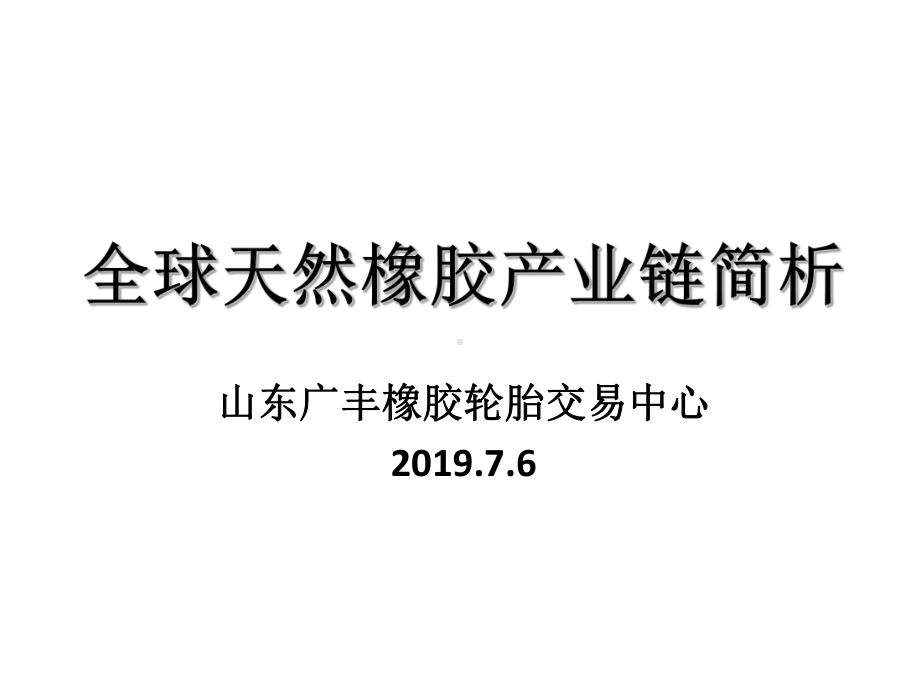 全球天然橡胶产业链简析

山东广丰橡胶轮胎交易中心

2019.7.6